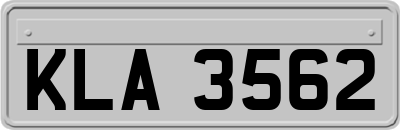 KLA 3562